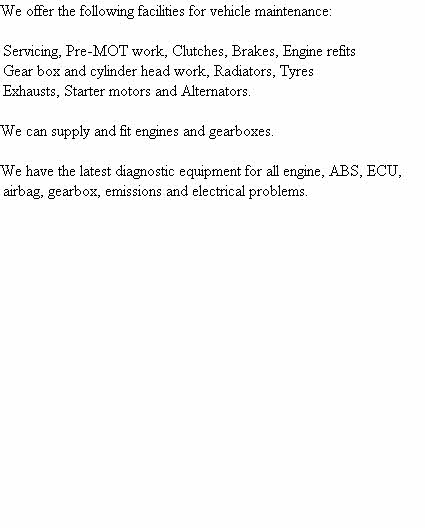 We offer the following facilities for vehicle maintenance:

Servicing, Pre-MOT work, Clutches, Brakes, Engine refits Gear box and cylinder head work, Radiators, Tyres Exhausts, Starter motors and Alternators.

We can supply and fit engines and gearboxes.

We have the latest diagnostic equipment for all engine, ABS, ECU, airbag, gearbox, emissions and electrical problems.